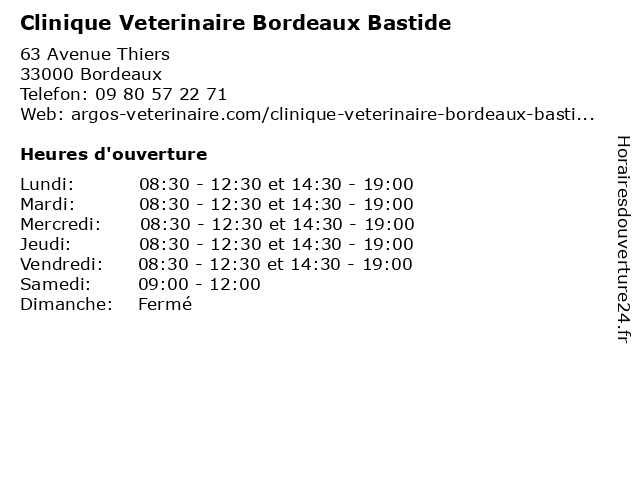 Clinique Veterinaire Bordeaux Bastide

63 Avenue Thiers
33000 Bordeaux
Telefon: 09 80 57 22 71
Web: argos-veterinaire.com/clinique-veterinaire-bordeaux-basti...

Heures d'ouverture

| | |
|---|---|
| Lundi: | 08:30 - 12:30 et 14:30 - 19:00 |
| Mardi: | 08:30 - 12:30 et 14:30 - 19:00 |
| Mercredi: | 08:30 - 12:30 et 14:30 - 19:00 |
| Jeudi: | 08:30 - 12:30 et 14:30 - 19:00 |
| Vendredi: | 08:30 - 12:30 et 14:30 - 19:00 |
| Samedi: | 09:00 - 12:00 |
| Dimanche: | Fermé |

Horairesdouverture24.fr